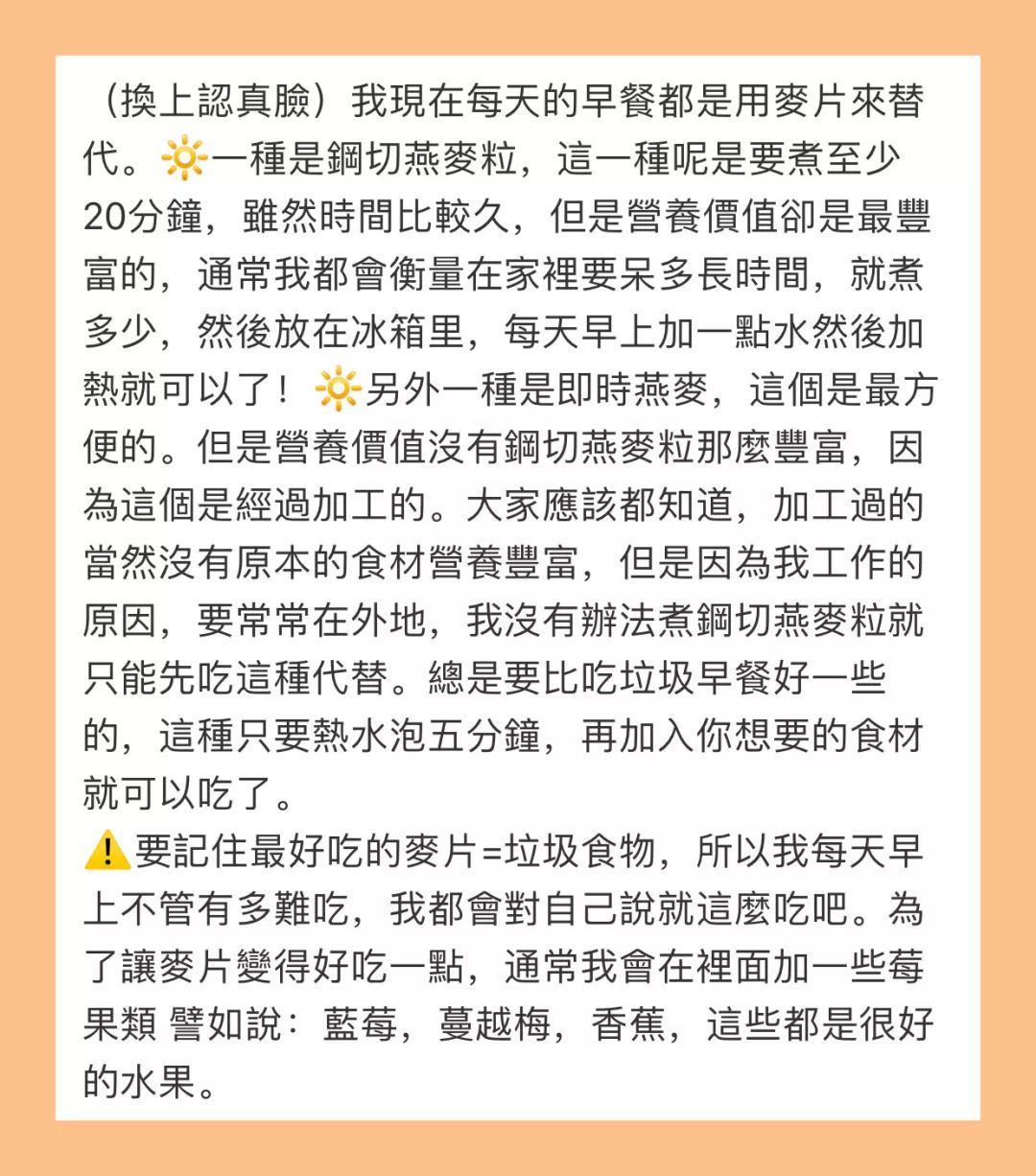 （換上認真臉）我現在每天的早餐都是用麥片來替代。🔆一種是鋼切燕麥粒，這一種呢是要煮至少20分鐘，雖然時間比較久，但是營養價值卻是最豐富的，通常我都會衡量在家裡要呆多長時間，就煮多少，然後放在冰箱里，每天早上加一點水然後加熱就可以了！🔆另外一種是即時燕麥，這個是最方便的。但是營養價值沒有鋼切燕麥粒那麼豐富，因為這個是經過加工的。大家應該都知道，加工過的當然沒有原本的食材營養豐富，但是因為我工作的原因，要常常在外地，我沒有辦法煮鋼切燕麥粒就只能先吃這種代替。總是要比吃垃圾早餐好一些的，這種只要熱水泡五分鐘，再加入你想要的食材就可以吃了。
⚠️要記住最好吃的麥片=垃圾食物，所以我每天早上不管有多難吃，我都會對自己說就這麼吃吧。為了讓麥片變得好吃一點，通常我會在裡面加一些莓果類 譬如說：藍莓，蔓越梅，香蕉，這些都是很好的水果。